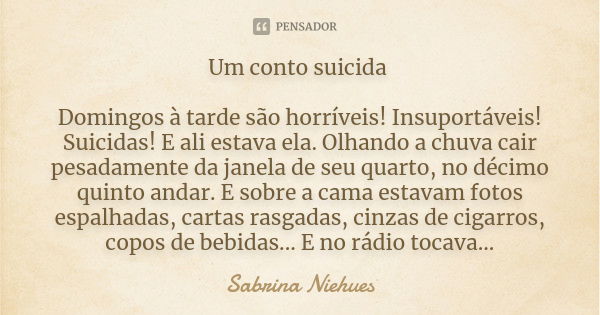 PENSADOR

Um conto suicida

Domingos à tarde são horríveis! Insuportáveis! Suicidas! E ali estava ela. Olhando a chuva cair pesadamente da janela de seu quarto, no décimo quinto andar. E sobre a cama estavam fotos espalhadas, cartas rasgadas, cinzas de cigarros, copos de bebidas... E no rádio tocava...

Sabrina Niehues